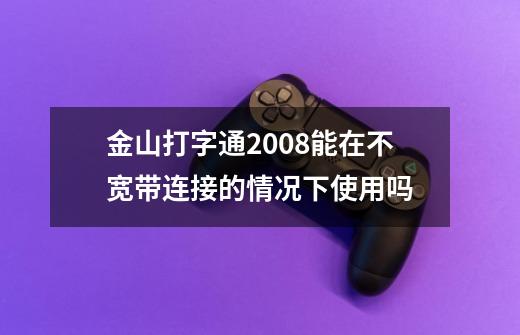 金山打字通2008能在不宽带连接的情况下使用吗